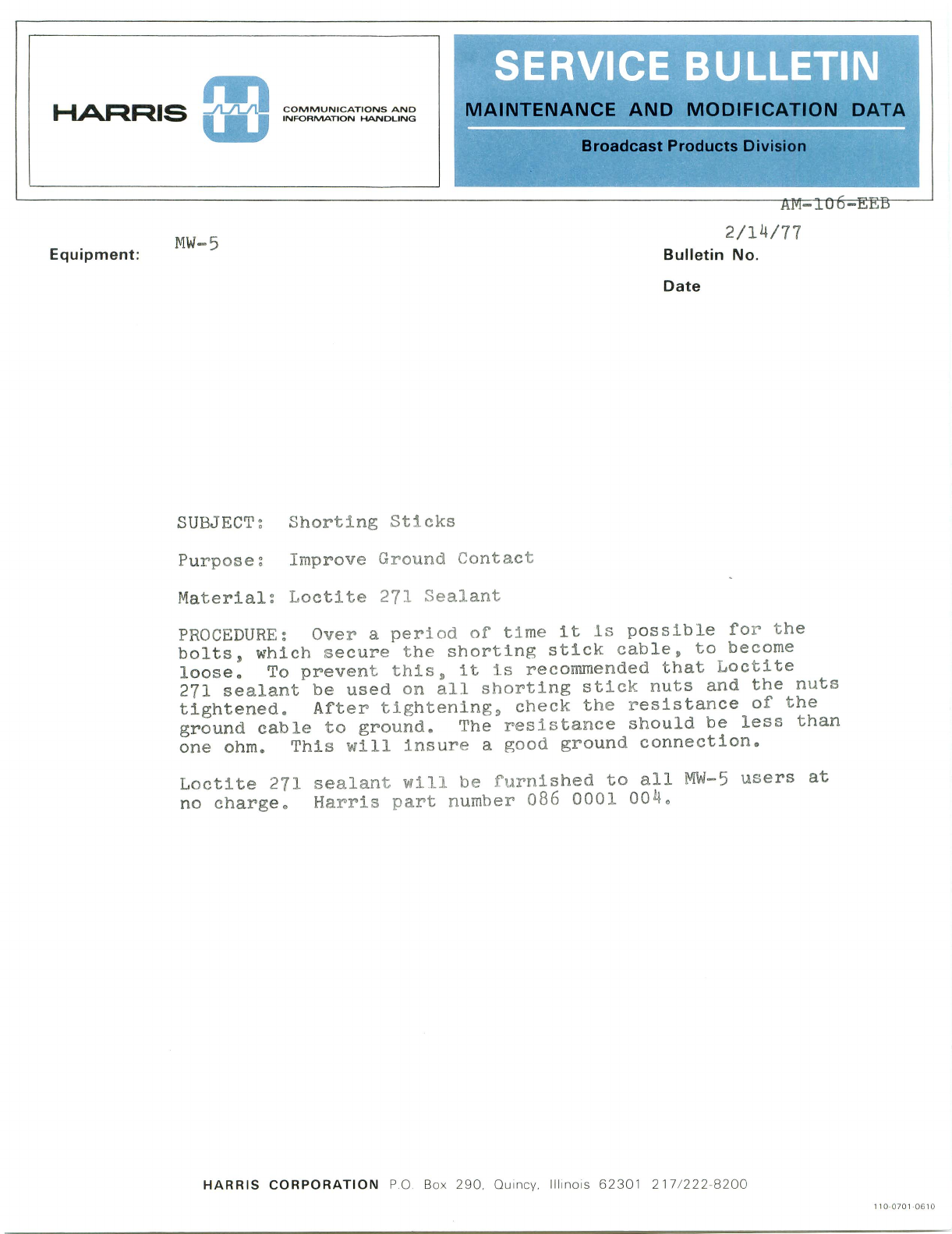 HARRIS COMMUNICATIONS AND INFORMATION HANDLING

SERVICE BULLETIN

MAINTENANCE AND MODIFICATION DATA

Broadcast Products Division

AM-106-EEB

2/14/77

Equipment: MW-5

Bulletin No.

Date

SUBJECT: Shorting Sticks

Purpose: Improve Ground Contact

Material: Loctite 271 Sealant

PROCEDURE: Over a period of time it is possible for the bolts, which secure the shorting stick cable, to become loose. To prevent this, it is recommended that Loctite 271 sealant be used on all shorting stick nuts and the nuts tightened. After tightening, check the resistance of the ground cable to ground. The resistance should be less than one ohm. This will insure a good ground connection.

Loctite 271 sealant will be furnished to all MW-5 users at no charge. Harris part number 086 0001 004.

HARRIS CORPORATION P.O. Box 290, Quincy, Illinois 62301 217/222-8200

110-0701-0610